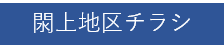 閖上地区チラシ